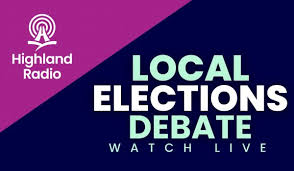 Highland Radio

LOCAL ELECTIONS DEBATE
WATCH LIVE